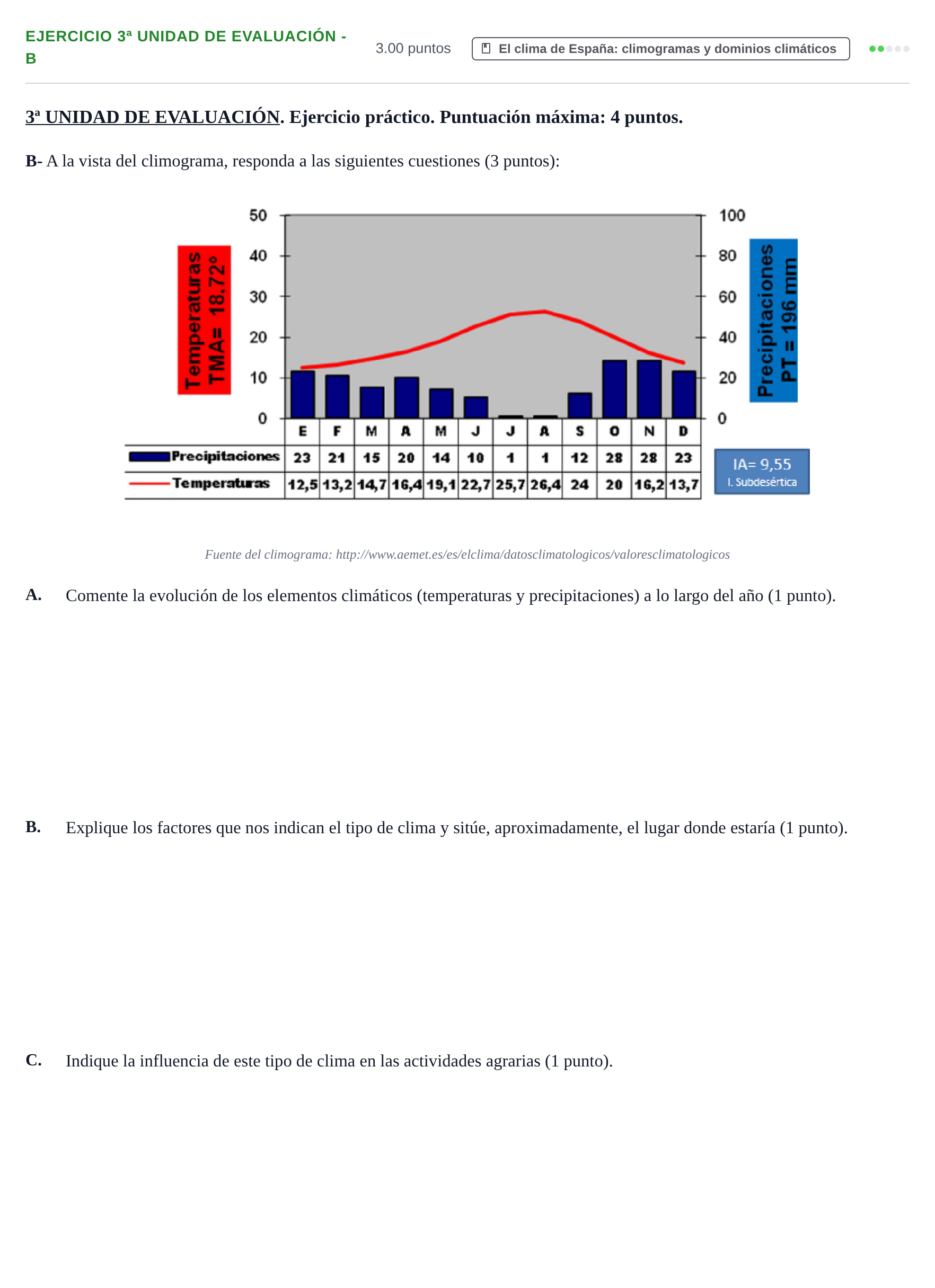 EJERCICIO 3ª UNIDAD DE EVALUACIÓN - B

3.00 puntos

El clima de España: climogramas y dominios climáticos

3ª UNIDAD DE EVALUACIÓN. Ejercicio práctico. Puntuación máxima: 4 puntos.

B- A la vista del climograma, responda a las siguientes cuestiones (3 puntos):

Temperaturas
TMA= 18,72°

50
40
30
20
10
0

100
80
60
40
20
0

Precipitaciones
PT = 196 mm

| | E | F | M | A | M | J | J | A | S | O | N | D |
|---|---|---|---|---|---|---|---|---|---|---|---|---|
| Precipitaciones | 23 | 21 | 15 | 20 | 14 | 10 | 1 | 1 | 12 | 28 | 28 | 23 |
| Temperaturas | 12,5 | 13,2 | 14,7 | 16,4 | 19,1 | 22,7 | 25,7 | 26,4 | 24 | 20 | 16,2 | 13,7 |

IA= 9,55
I. Subdesértica

Fuente del climograma: http://www.aemet.es/es/elclima/datosclimatologicos/valoresclimatologicos

A. Comente la evolución de los elementos climáticos (temperaturas y precipitaciones) a lo largo del año (1 punto).

B. Explique los factores que nos indican el tipo de clima y sitúe, aproximadamente, el lugar donde estaría (1 punto).

C. Indique la influencia de este tipo de clima en las actividades agrarias (1 punto).